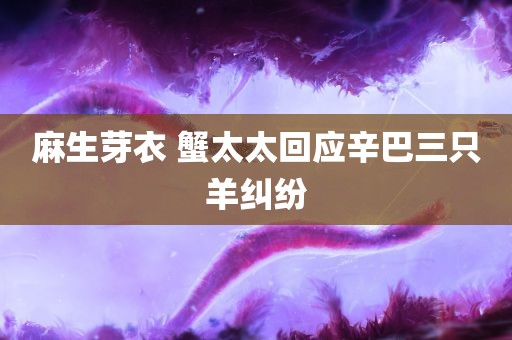 麻生芽衣 蟹太太回应辛巴三只羊纠纷